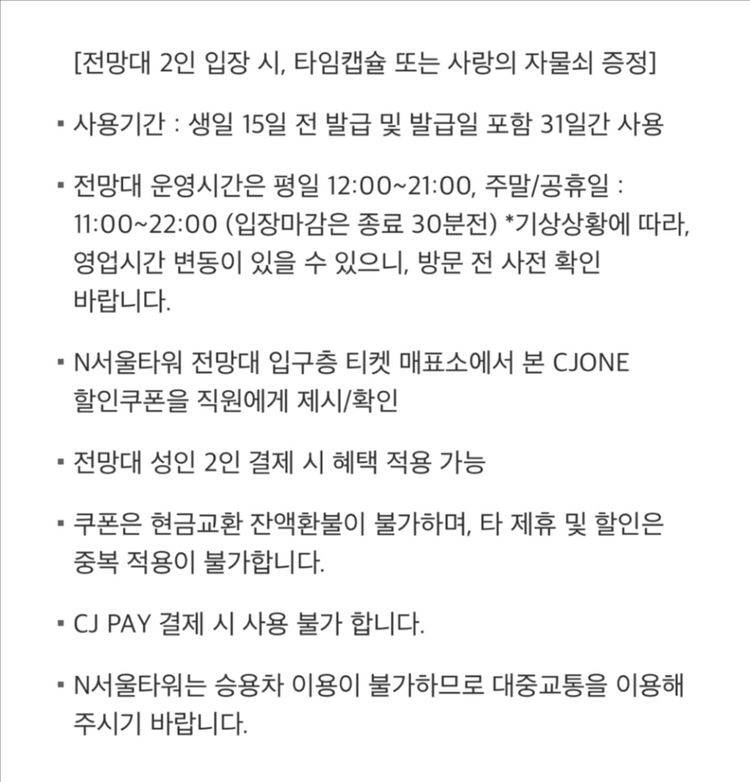 [전망대 2인 입장 시, 타임캡슐 또는 사랑의 자물쇠 증정]

▪ 사용기간 : 생일 15일 전 발급 및 발급일 포함 31일간 사용

▪ 전망대 운영시간은 평일 12:00~21:00, 주말/공휴일 : 11:00~22:00 (입장마감은 종료 30분전) *기상상황에 따라, 영업시간 변동이 있을 수 있으니, 방문 전 사전 확인 바랍니다.

▪ N서울타워 전망대 입구층 티켓 매표소에서 본 CJONE 할인쿠폰을 직원에게 제시/확인

▪ 전망대 성인 2인 결제 시 혜택 적용 가능

▪ 쿠폰은 현금교환 잔액환불이 불가하며, 타 제휴 및 할인은 중복 적용이 불가합니다.

▪ CJ PAY 결제 시 사용 불가 합니다.

▪ N서울타워는 승용차 이용이 불가하므로 대중교통을 이용해 주시기 바랍니다.